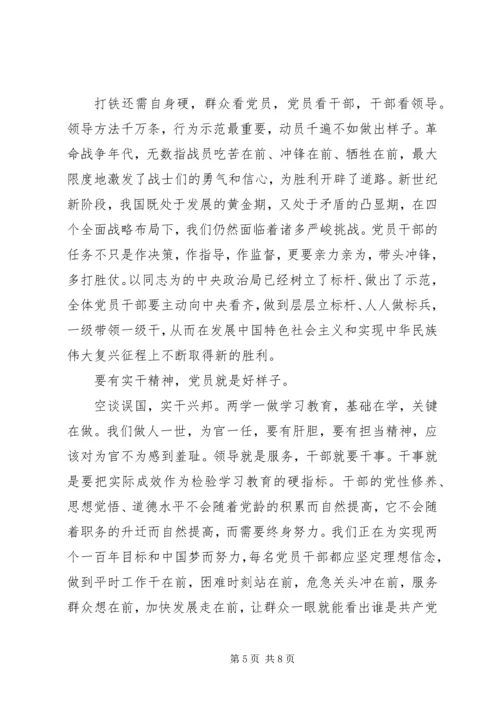 打铁还需自身硬，群众看党员，党员看干部，干部看领导。领导方法千万条，行为示范最重要，动员千遍不如做出样子。革命战争年代，无数指战员吃苦在前、冲锋在前、牺牲在前，最大限度地激发了战士们的勇气和信心，为胜利开辟了道路。新世纪新阶段，我国既处于发展的黄金期，又处于矛盾的凸显期，在四个全面战略布局下，我们仍然面临着诸多严峻挑战。党员干部的任务不只是作决策，作指导，作监督，更要亲力亲为，带头冲锋，多打胜仗。以同志为的中央政治局已经树立了标杆、做出了示范，全体党员干部要主动向中央看齐，做到层层立标杆、人人做标兵，一级带领一级干，从而在发展中国特色社会主义和实现中华民族伟大复兴征程上不断取得新的胜利。

要有实干精神，党员就是好样子。

空谈误国，实干兴邦。两学一做学习教育，基础在学，关键在做。我们做人一世，为官一任，要有肝胆，要有担当精神，应该对为官不为感到羞耻。领导就是服务，干部就要干事。干事就是要把实际成效作为检验学习教育的硬指标。干部的党性修养、思想觉悟、道德水平不会随着党龄的积累而自然提高，它不会随着职务的升迁而自然提高，而需要终身努力。我们正在为实现两个一百年目标和中国梦而努力，每名党员干部都应坚定理想信念，做到平时工作干在前，困难时刻站在前，危急关头冲在前，服务群众想在前，加快发展走在前，让群众一眼就能看出谁是共产党

第 5 页 共 8 页